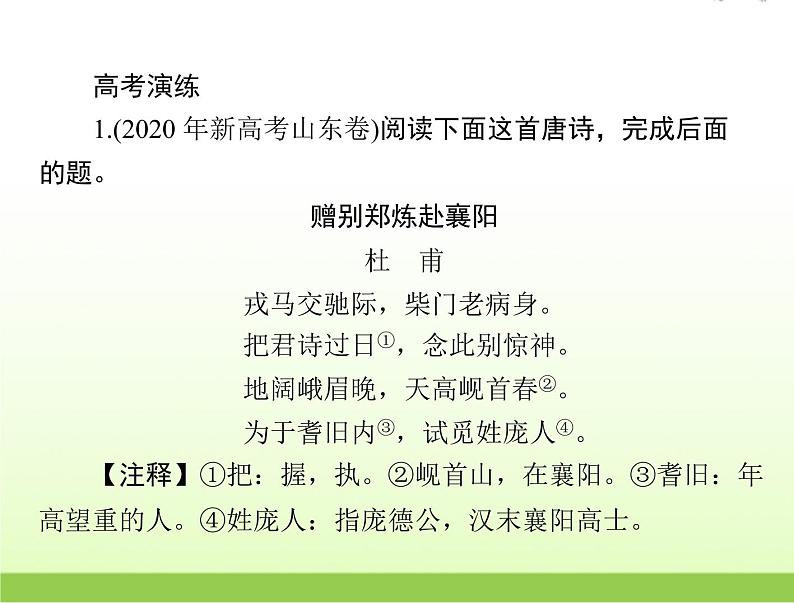 高考演练

1.(2020 年新高考山东卷)阅读下面这首唐诗，完成后面的题。

赠别郑炼赴襄阳

杜　甫

戎马交驰际，柴门老病身。

把君诗过日①，念此别惊神。

地阔峨眉晚，天高岘首春②。

为于耆旧内③，试觅姓庞人④。

【注释】①把：握，执。②岘首山，在襄阳。③耆旧：年高望重的人。④姓庞人：指庞德公，汉末襄阳高士。